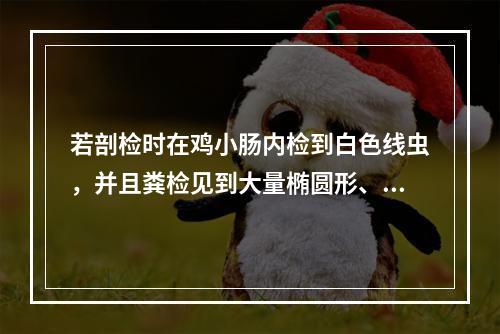 若剖检时在鸡小肠内检到白色线虫，并且粪检见到大量椭圆形、...